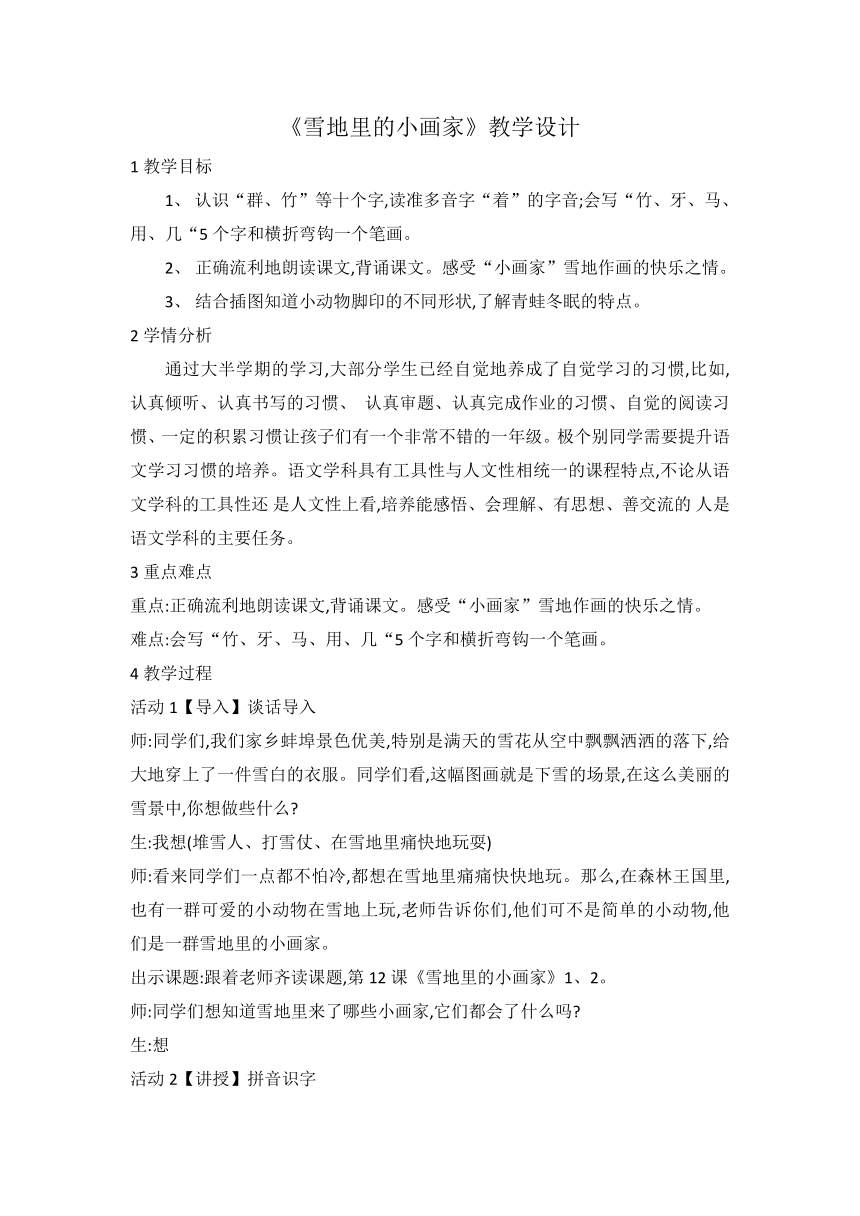 《雪地里的小画家》教学设计

1 教学目标

1、 认识“群、竹”等十个字,读准多音字“着”的字音;会写“竹、牙、马、用、几“5 个字和横折弯钩一个笔画。

2、 正确流利地朗读课文,背诵课文。感受“小画家”雪地作画的快乐之情。

3、 结合插图知道小动物脚印的不同形状,了解青蛙冬眠的特点。

2 学情分析

通过大半学期的学习,大部分学生已经自觉地养成了自觉学习的习惯,比如,认真倾听、认真书写的习惯、 认真审题、认真完成作业的习惯、自觉的阅读习惯、一定的积累习惯让孩子们有一个非常不错的一年级。极个别同学需要提升语文学习习惯的培养。语文学科具有工具性与人文性相统一的课程特点,不论从语文学科的工具性还 是人文性上看,培养能感悟、会理解、有思想、善交流的 人是语文学科的主要任务。

3 重点难点

重点:正确流利地朗读课文,背诵课文。感受“小画家”雪地作画的快乐之情。

难点:会写“竹、牙、马、用、几“5 个字和横折弯钩一个笔画。

4 教学过程

活动 1【导入】谈话导入

师:同学们,我们家乡蚌埠景色优美,特别是满天的雪花从空中飘飘洒洒的落下,给大地穿上了一件雪白的衣服。同学们看,这幅图画就是下雪的场景,在这么美丽的雪景中,你想做些什么?

生:我想(堆雪人、打雪仗、在雪地里痛快地玩耍)

师:看来同学们一点都不怕冷,都想在雪地里痛痛快快地玩。那么,在森林王国里,也有一群可爱的小动物在雪地上玩,老师告诉你们,他们可不是简单的小动物,他们是一群雪地里的小画家。

出示课题:跟着老师齐读课题,第 12 课《雪地里的小画家》1、2。

师:同学们想知道雪地里来了哪些小画家,它们都会了什么吗?

生:想

活动 2【讲授】拼音识字